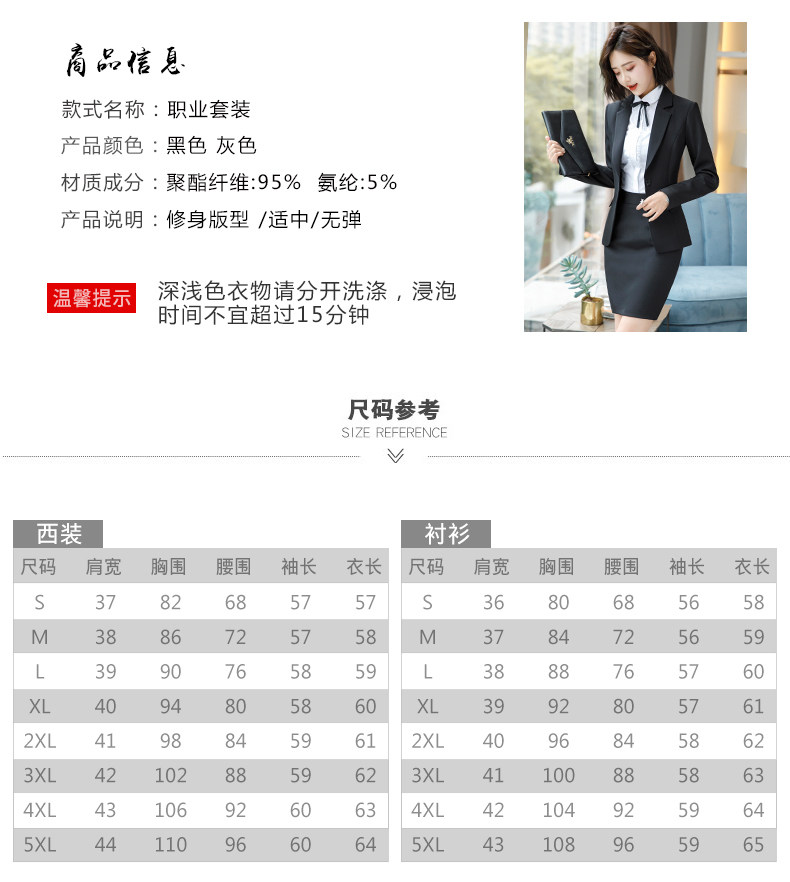 商品信息

款式名称：职业套装
产品颜色：黑色 灰色
材质成分：聚酯纤维:95% 氨纶:5%
产品说明：修身版型 /适中/无弹

温馨提示

深浅色衣物请分开洗涤，浸泡时间不宜超过15分钟

尺码参考
SIZE REFERENCE

西装

| 尺码 | 肩宽 | 胸围 | 腰围 | 袖长 | 衣长 |
|---|---|---|---|---|---|
| S | 37 | 82 | 68 | 57 | 57 |
| M | 38 | 86 | 72 | 57 | 58 |
| L | 39 | 90 | 76 | 58 | 59 |
| XL | 40 | 94 | 80 | 58 | 60 |
| 2XL | 41 | 98 | 84 | 59 | 61 |
| 3XL | 42 | 102 | 88 | 59 | 62 |
| 4XL | 43 | 106 | 92 | 60 | 63 |
| 5XL | 44 | 110 | 96 | 60 | 64 |

衬衫

| 尺码 | 肩宽 | 胸围 | 腰围 | 袖长 | 衣长 |
|---|---|---|---|---|---|
| S | 36 | 80 | 68 | 56 | 58 |
| M | 37 | 84 | 72 | 56 | 59 |
| L | 38 | 88 | 76 | 57 | 60 |
| XL | 39 | 92 | 80 | 57 | 61 |
| 2XL | 40 | 96 | 84 | 58 | 62 |
| 3XL | 41 | 100 | 88 | 58 | 63 |
| 4XL | 42 | 104 | 92 | 59 | 64 |
| 5XL | 43 | 108 | 96 | 59 | 65 |